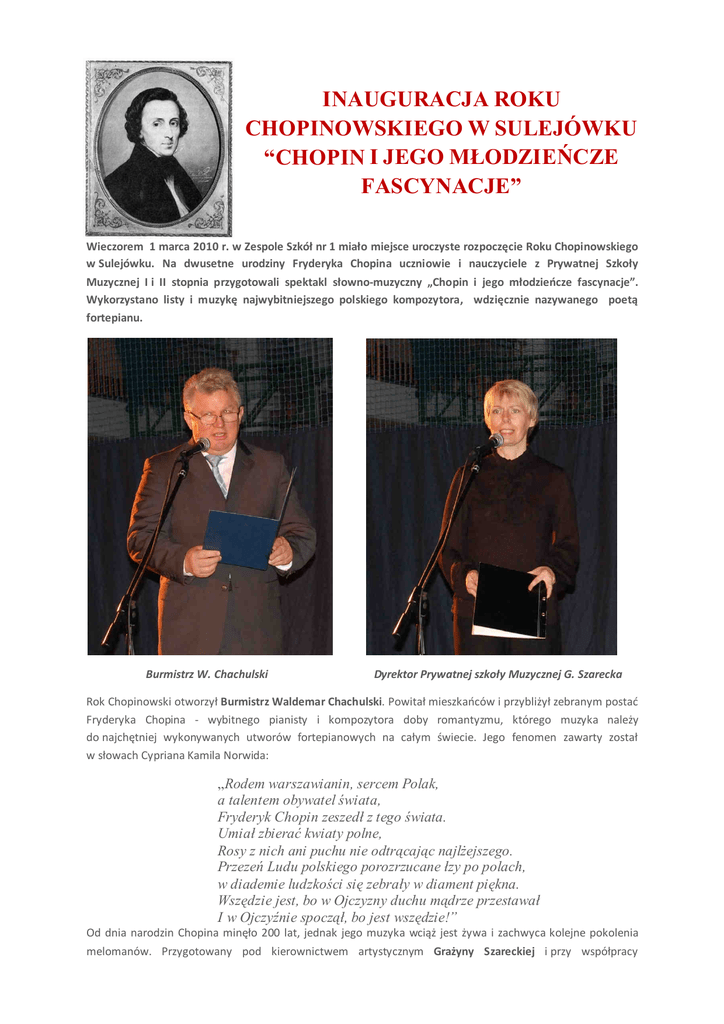 INAUGURACJA ROKU CHOPINOWSKIEGO W SULEJÓWKU “CHOPIN I JEGO MŁODZIEŃCZE FASCYNACJE”

Wieczorem 1 marca 2010 r. w Zespole Szkół nr 1 miało miejsce uroczyste rozpoczęcie Roku Chopinowskiego w Sulejówku. Na dwusetne urodziny Fryderyka Chopina uczniowie i nauczyciele z Prywatnej Szkoły Muzycznej I i II stopnia przygotowali spektakl słowno-muzyczny „Chopin i jego młodzieńcze fascynacje”. Wykorzystano listy i muzykę najwybitniejszego polskiego kompozytora, wdzięcznie nazywanego poetą fortepianu.

Burmistrz W. Chachulski

Dyrektor Prywatnej szkoły Muzycznej G. Szarecka

Rok Chopinowski otworzył Burmistrz Waldemar Chachulski. Powitał mieszkańców i przybliżył zebranym postać Fryderyka Chopina - wybitnego pianisty i kompozytora doby romantyzmu, którego muzyka należy do najchętniej wykonywanych utworów fortepianowych na całym świecie. Jego fenomen zawarty został w słowach Cypriana Kamila Norwida:

„Rodem warszawianin, sercem Polak,
a talentem obywatel świata,
Fryderyk Chopin zeszedł z tego świata.
Umiał zbierać kwiaty polne,
Rosy z nich ani puchu nie odtrącając najlżejszego.
Przezeń Ludu polskiego porozrzucane łzy po polach,
w diademie ludzkości się zebrały w diament piękna.
Wszędzie jest, bo w Ojczyzny duchu mądrze przestawał
I w Ojczyźnie spoczął, bo jest wszędzie!”

Od dnia narodzin Chopina minęło 200 lat, jednak jego muzyka wciąż jest żywa i zachwyca kolejne pokolenia melomanów. Przygotowany pod kierownictwem artystycznym Grażyny Szareckiej i przy współpracy